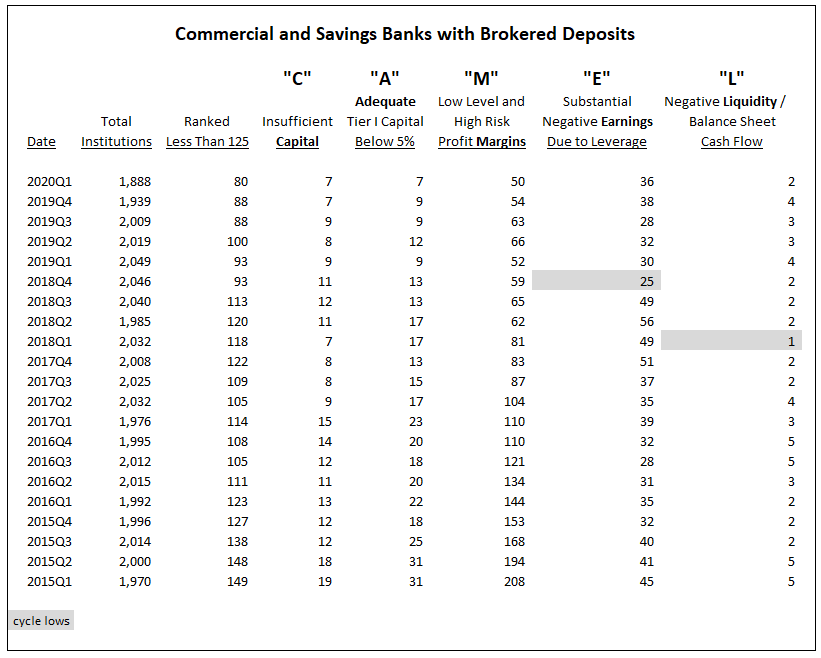 Commercial and Savings Banks with Brokered Deposits

| Date | Total Institutions | Ranked Less Than 125 | "C" Insufficient Capital | "A" Adequate Tier I Capital Below 5% | "M" Low Level and High Risk Profit Margins | "E" Substantial Negative Earnings Due to Leverage | "L" Negative Liquidity / Balance Sheet Cash Flow |
|---|---|---|---|---|---|---|---|
| 2020Q1 | 1,888 | 80 | 7 | 7 | 50 | 36 | 2 |
| 2019Q4 | 1,939 | 88 | 7 | 9 | 54 | 38 | 4 |
| 2019Q3 | 2,009 | 88 | 9 | 9 | 63 | 28 | 3 |
| 2019Q2 | 2,019 | 100 | 8 | 12 | 66 | 32 | 3 |
| 2019Q1 | 2,049 | 93 | 9 | 9 | 52 | 30 | 4 |
| 2018Q4 | 2,046 | 93 | 11 | 13 | 59 | 25 | 2 |
| 2018Q3 | 2,040 | 113 | 12 | 13 | 65 | 49 | 2 |
| 2018Q2 | 1,985 | 120 | 11 | 17 | 62 | 56 | 2 |
| 2018Q1 | 2,032 | 118 | 7 | 17 | 81 | 49 | 1 |
| 2017Q4 | 2,008 | 122 | 8 | 13 | 83 | 51 | 2 |
| 2017Q3 | 2,025 | 109 | 8 | 15 | 87 | 37 | 2 |
| 2017Q2 | 2,032 | 105 | 9 | 17 | 104 | 35 | 4 |
| 2017Q1 | 1,976 | 114 | 15 | 23 | 110 | 39 | 3 |
| 2016Q4 | 1,995 | 108 | 14 | 20 | 110 | 32 | 5 |
| 2016Q3 | 2,012 | 105 | 12 | 18 | 121 | 28 | 5 |
| 2016Q2 | 2,015 | 111 | 11 | 20 | 134 | 31 | 3 |
| 2016Q1 | 1,992 | 123 | 13 | 22 | 144 | 35 | 2 |
| 2015Q4 | 1,996 | 127 | 12 | 18 | 153 | 32 | 2 |
| 2015Q3 | 2,014 | 138 | 12 | 25 | 168 | 40 | 2 |
| 2015Q2 | 2,000 | 148 | 18 | 31 | 194 | 41 | 5 |
| 2015Q1 | 1,970 | 149 | 19 | 31 | 208 | 45 | 5 |

cycle lows